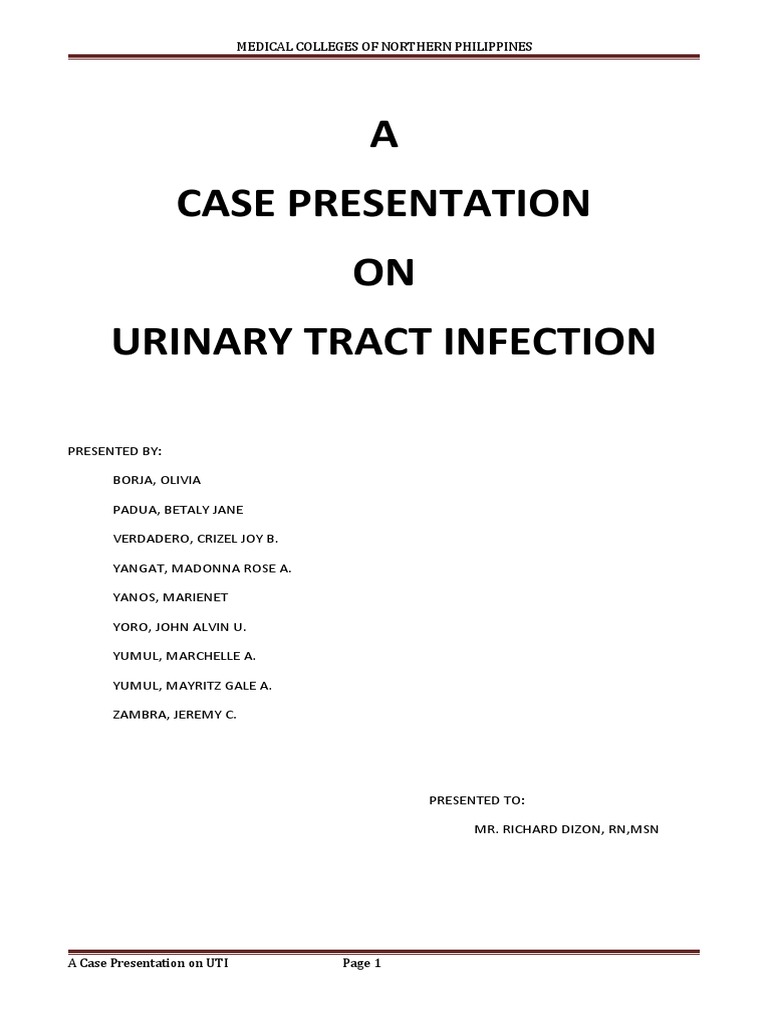 MEDICAL COLLEGES OF NORTHERN PHILIPPINES

A

CASE PRESENTATION

ON

URINARY TRACT INFECTION

PRESENTED BY:

BORJA, OLIVIA

PADUA, BETALY JANE

VERDADERO, CRIZEL JOY B.

YANGAT, MADONNA ROSE A.

YANOS, MARIENET

YORO, JOHN ALVIN U.

YUMUL, MARCHELLE A.

YUMUL, MAYRITZ GALE A.

ZAMBRA, JEREMY C.

PRESENTED TO:

MR. RICHARD DIZON, RN,MSN

A Case Presentation on UTI Page 1